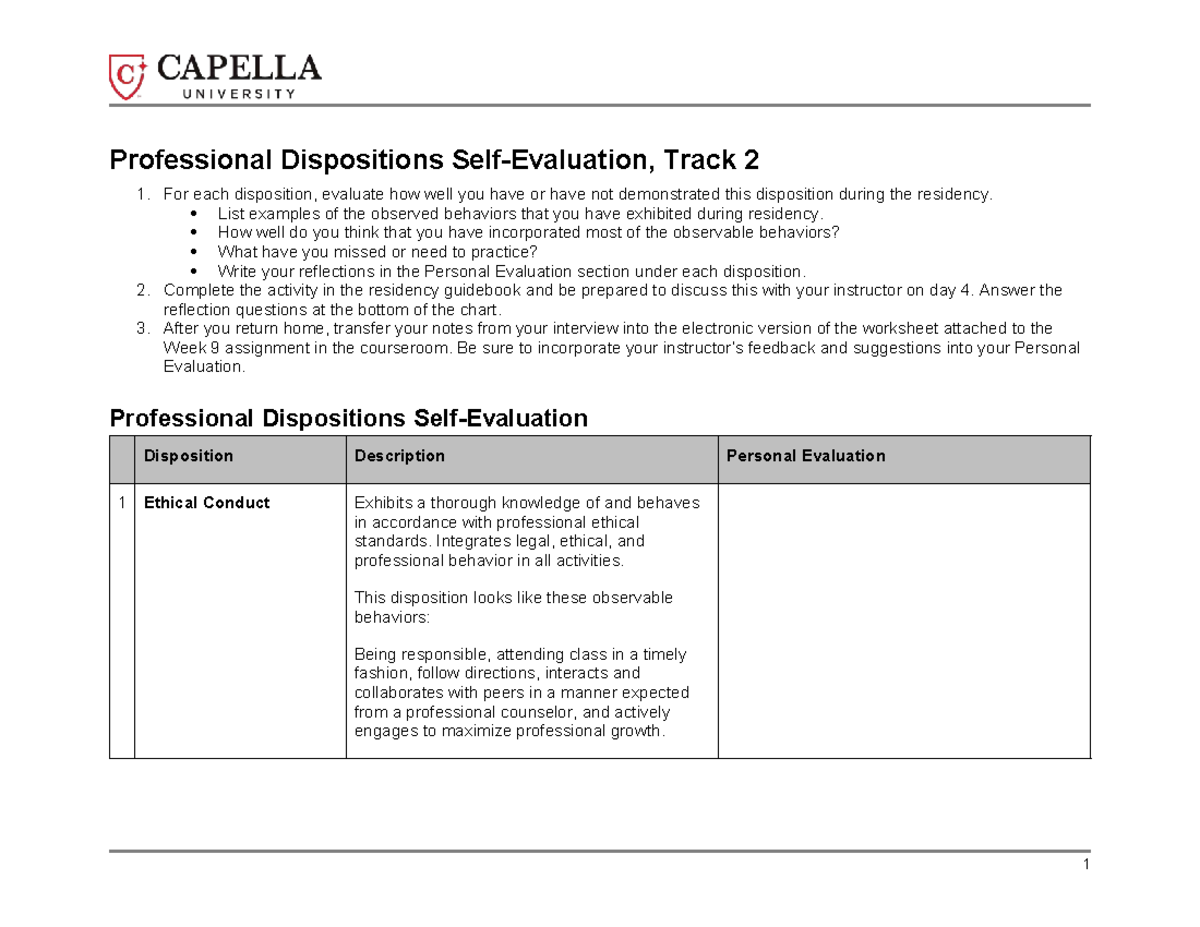 CAPELLA
UNIVERSITY

Professional Dispositions Self-Evaluation, Track 2

1. For each disposition, evaluate how well you have or have not demonstrated this disposition during the residency.
• List examples of the observed behaviors that you have exhibited during residency.
• How well do you think that you have incorporated most of the observable behaviors?
• What have you missed or need to practice?
• Write your reflections in the Personal Evaluation section under each disposition.
2. Complete the activity in the residency guidebook and be prepared to discuss this with your instructor on day 4. Answer the reflection questions at the bottom of the chart.
3. After you return home, transfer your notes from your interview into the electronic version of the worksheet attached to the Week 9 assignment in the courseroom. Be sure to incorporate your instructor's feedback and suggestions into your Personal Evaluation.

Professional Dispositions Self-Evaluation

| | Disposition | Description | Personal Evaluation |
|---|---|---|---|
| 1 | Ethical Conduct | Exhibits a thorough knowledge of and behaves in accordance with professional ethical standards. Integrates legal, ethical, and professional behavior in all activities. This disposition looks like these observable behaviors: Being responsible, attending class in a timely fashion, follow directions, interacts and collaborates with peers in a manner expected from a professional counselor, and actively engages to maximize professional growth. | |

1